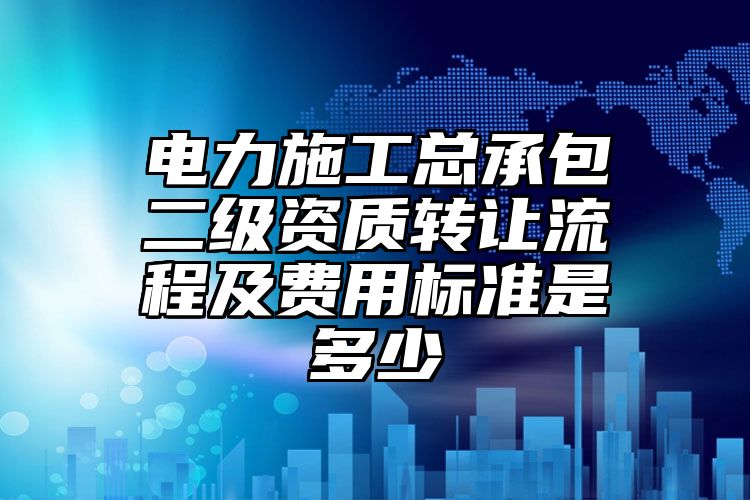 电力施工总承包二级资质转让流程及费用标准是多少